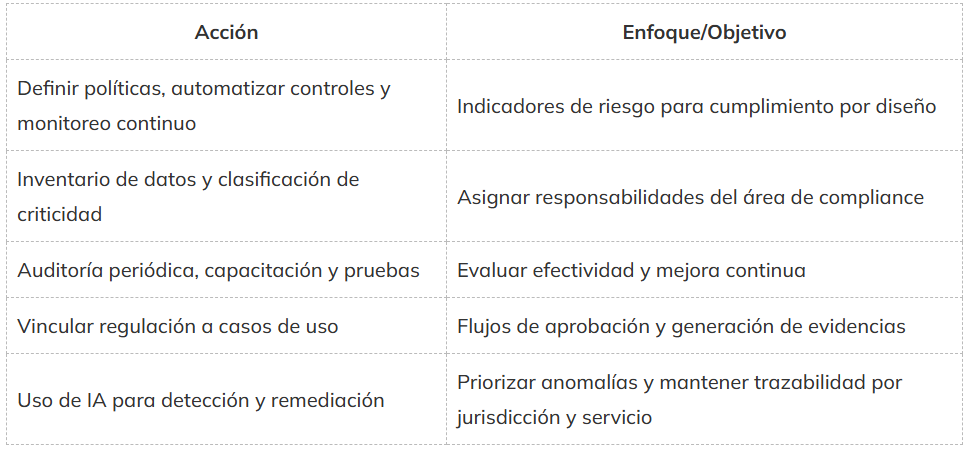 | Acción | Enfoque/Objetivo |
|---|---|
| Definir políticas, automatizar controles y monitoreo continuo | Indicadores de riesgo para cumplimiento por diseño |
| Inventario de datos y clasificación de criticidad | Asignar responsabilidades del área de compliance |
| Auditoría periódica, capacitación y pruebas | Evaluar efectividad y mejora continua |
| Vincular regulación a casos de uso | Flujos de aprobación y generación de evidencias |
| Uso de IA para detección y remediación | Priorizar anomalías y mantener trazabilidad por jurisdicción y servicio |